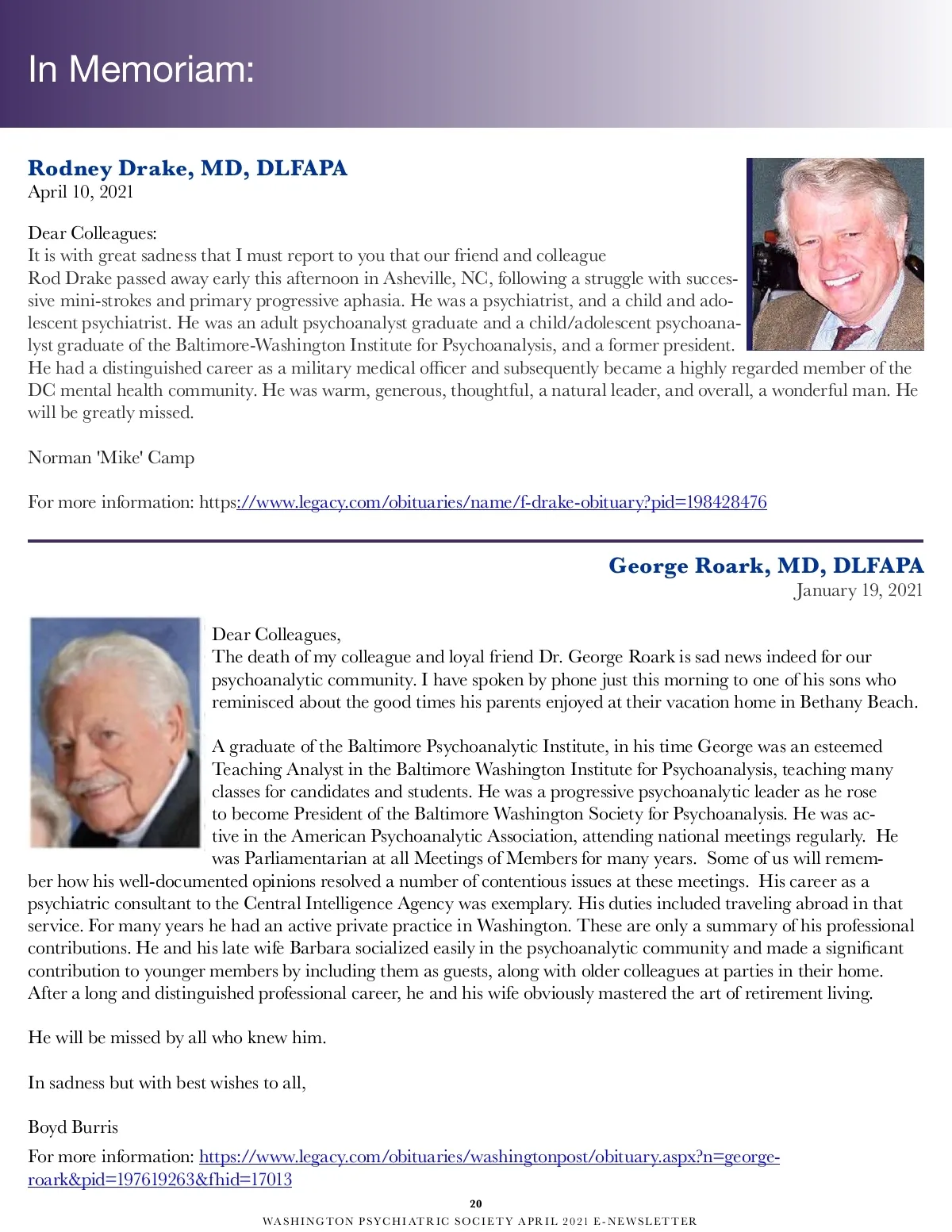 In Memoriam:

Rodney Drake, MD, DLFAPA
April 10, 2021

Dear Colleagues:
It is with great sadness that I must report to you that our friend and colleague Rod Drake passed away early this afternoon in Asheville, NC, following a struggle with successive mini-strokes and primary progressive aphasia. He was a psychiatrist, and a child and adolescent psychiatrist. He was an adult psychoanalyst graduate and a child/adolescent psychoanalyst graduate of the Baltimore-Washington Institute for Psychoanalysis, and a former president. He had a distinguished career as a military medical officer and subsequently became a highly regarded member of the DC mental health community. He was warm, generous, thoughtful, a natural leader, and overall, a wonderful man. He will be greatly missed.

Norman 'Mike' Camp

For more information: https://www.legacy.com/obituaries/name/f-drake-obituary?pid=198428476

George Roark, MD, DLFAPA
January 19, 2021

Dear Colleagues,
The death of my colleague and loyal friend Dr. George Roark is sad news indeed for our psychoanalytic community. I have spoken by phone just this morning to one of his sons who reminisced about the good times his parents enjoyed at their vacation home in Bethany Beach.

A graduate of the Baltimore Psychoanalytic Institute, in his time George was an esteemed Teaching Analyst in the Baltimore Washington Institute for Psychoanalysis, teaching many classes for candidates and students. He was a progressive psychoanalytic leader as he rose to become President of the Baltimore Washington Society for Psychoanalysis. He was active in the American Psychoanalytic Association, attending national meetings regularly. He was Parliamentarian at all Meetings of Members for many years. Some of us will remember how his well-documented opinions resolved a number of contentious issues at these meetings. His career as a psychiatric consultant to the Central Intelligence Agency was exemplary. His duties included traveling abroad in that service. For many years he had an active private practice in Washington. These are only a summary of his professional contributions. He and his late wife Barbara socialized easily in the psychoanalytic community and made a significant contribution to younger members by including them as guests, along with older colleagues at parties in their home. After a long and distinguished professional career, he and his wife obviously mastered the art of retirement living.

He will be missed by all who knew him.

In sadness but with best wishes to all,

Boyd Burris

For more information: https://www.legacy.com/obituaries/washingtonpost/obituary.aspx?n=george-roark&pid=197619263&fhid=17013

20
WASHINGTON PSYCHIATRIC SOCIETY APRIL 2021 E-NEWSLETTER